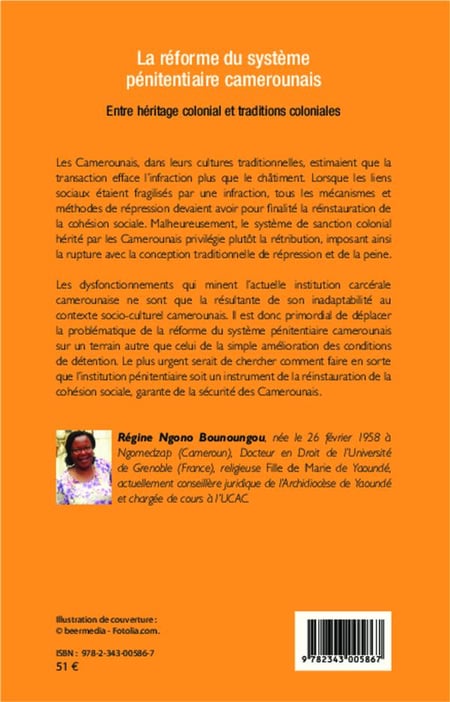 La réforme du système pénitentiaire camerounais

Entre héritage colonial et traditions coloniales

Les Camerounais, dans leurs cultures traditionnelles, estimaient que la transaction efface l'infraction plus que le châtiment. Lorsque les liens sociaux étaient fragilisés par une infraction, tous les mécanismes et méthodes de répression devaient avoir pour finalité la réinstauration de la cohésion sociale. Malheureusement, le système de sanction colonial hérité par les Camerounais privilégie plutôt la rétribution, imposant ainsi la rupture avec la conception traditionnelle de répression et de la peine.

Les dysfonctionnements qui minent l'actuelle institution carcérale camerounaise ne sont que la résultante de son inadaptabilité au contexte socio-culturel camerounais. Il est donc primordial de déplacer la problématique de la réforme du système pénitentiaire camerounais sur un terrain autre que celui de la simple amélioration des conditions de détention. Le plus urgent serait de chercher comment faire en sorte que l'institution pénitentiaire soit un instrument de la réinstauration de la cohésion sociale, garante de la sécurité des Camerounais.

Régine Ngono Bounoungou, née le 26 février 1958 à Ngomedzap (Cameroun), Docteur en Droit de l'Université de Grenoble (France), religieuse Fille de Marie de Yaoundé, actuellement conseillère juridique de l'Archidiocèse de Yaoundé et chargée de cours à l'UCAC.

Illustration de couverture :
© beermedia - Fotolia.com.

ISBN : 978-2-343-00586-7
51 €

9 782343 005867